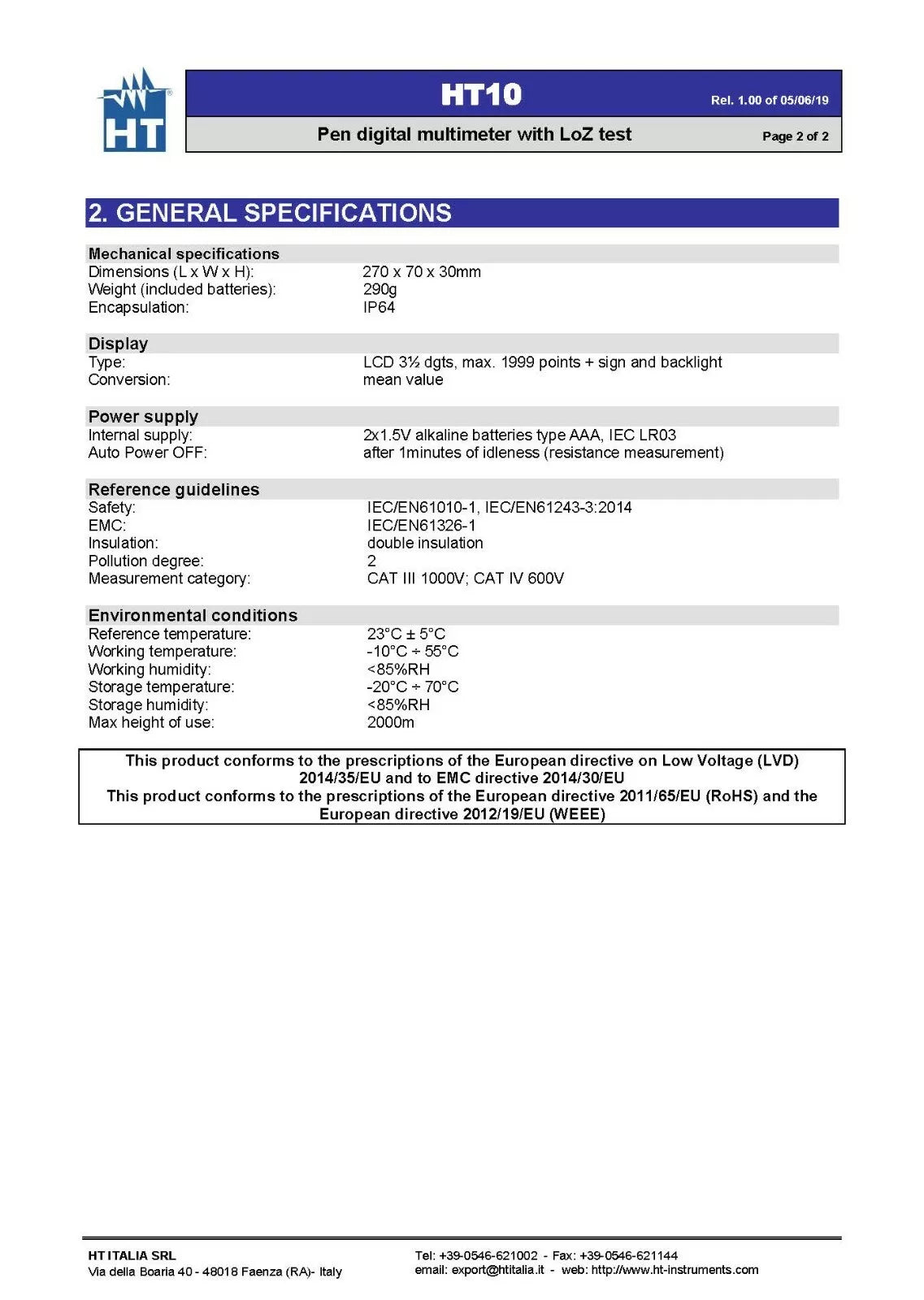 HT

HT10

Rel. 1.00 of 05/06/19

Pen digital multimeter with LoZ test

Page 2 of 2

2. GENERAL SPECIFICATIONS

Mechanical specifications
Dimensions (L x W x H): 270 x 70 x 30mm
Weight (included batteries): 290g
Encapsulation: IP64

Display
Type: LCD 3½ dgts, max. 1999 points + sign and backlight
Conversion: mean value

Power supply
Internal supply: 2x1.5V alkaline batteries type AAA, IEC LR03
Auto Power OFF: after 1minutes of idleness (resistance measurement)

Reference guidelines
Safety: IEC/EN61010-1, IEC/EN61243-3:2014
EMC: IEC/EN61326-1
Insulation: double insulation
Pollution degree: 2
Measurement category: CAT III 1000V; CAT IV 600V

Environmental conditions
Reference temperature: 23°C ± 5°C
Working temperature: -10°C ÷ 55°C
Working humidity: <85%RH
Storage temperature: -20°C ÷ 70°C
Storage humidity: <85%RH
Max height of use: 2000m

This product conforms to the prescriptions of the European directive on Low Voltage (LVD) 2014/35/EU and to EMC directive 2014/30/EU
This product conforms to the prescriptions of the European directive 2011/65/EU (RoHS) and the European directive 2012/19/EU (WEEE)

HT ITALIA SRL
Via della Boaria 40 - 48018 Faenza (RA)- Italy

Tel: +39-0546-621002 - Fax: +39-0546-621144
email: export@htitalia.it - web: http://www.ht-instruments.com